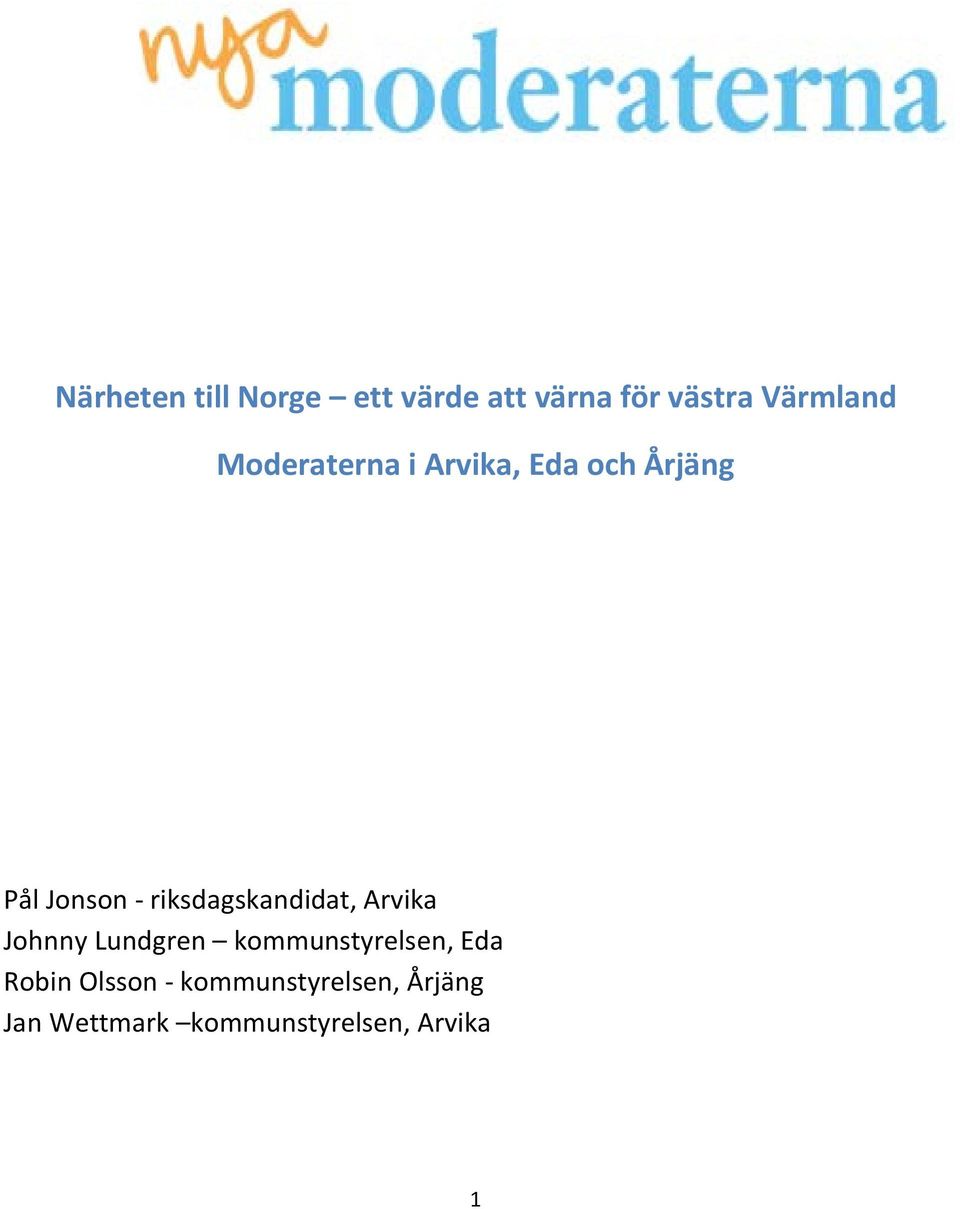 nya moderaterna

Närheten till Norge – ett värde att värna för västra Värmland

Moderaterna i Arvika, Eda och Årjäng

Pål Jonson - riksdagskandidat, Arvika
Johnny Lundgren – kommunstyrelsen, Eda
Robin Olsson - kommunstyrelsen, Årjäng
Jan Wettmark –kommunstyrelsen, Arvika

1